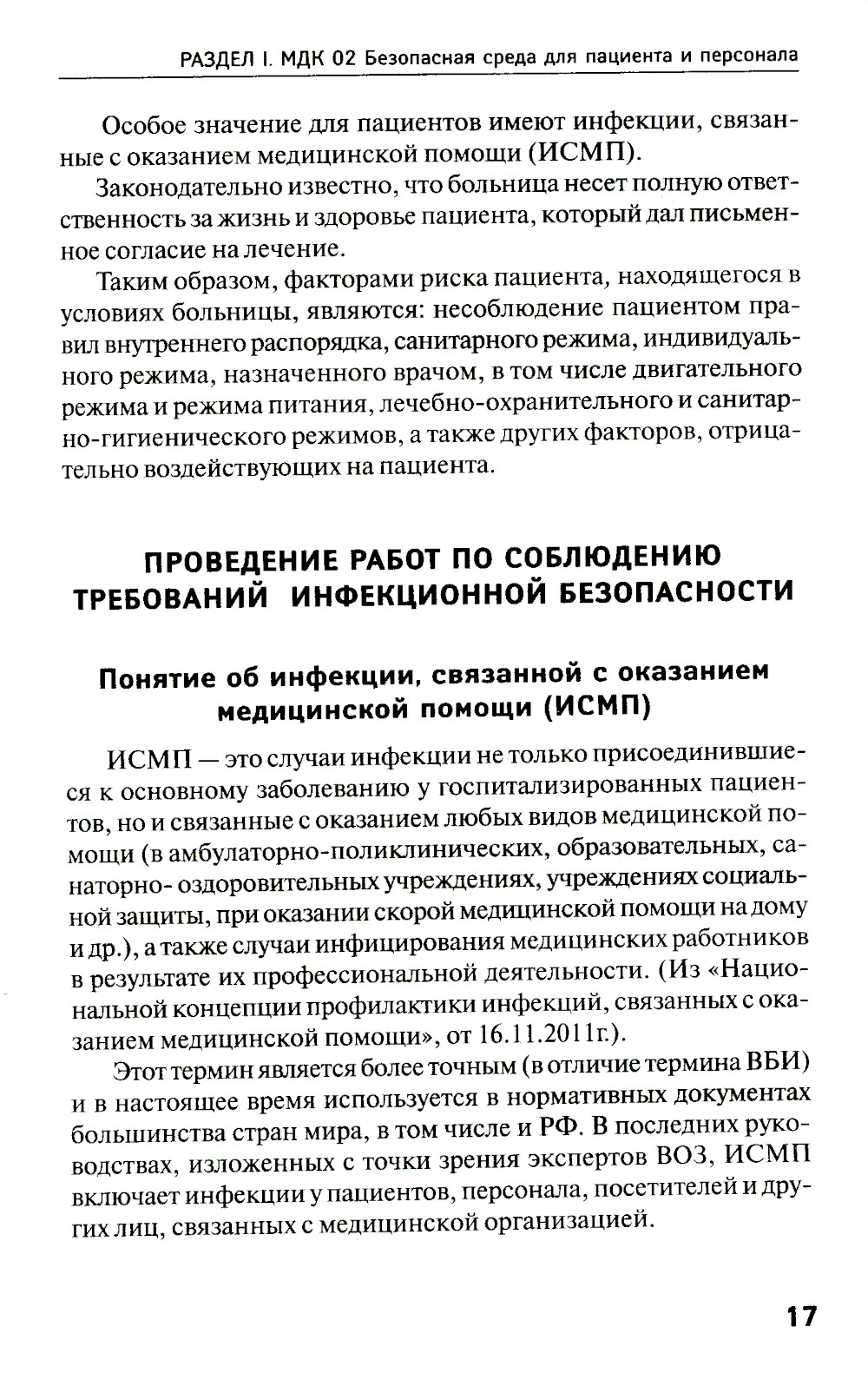 РАЗДЕЛ I. МДК 02 Безопасная среда для пациента и персонала

Особое значение для пациентов имеют инфекции, связанные с оказанием медицинской помощи (ИСМП).

Законодательно известно, что больница несет полную ответственность за жизнь и здоровье пациента, который дал письменное согласие на лечение.

Таким образом, факторами риска пациента, находящегося в условиях больницы, являются: несоблюдение пациентом правил внутреннего распорядка, санитарного режима, индивидуального режима, назначенного врачом, в том числе двигательного режима и режима питания, лечебно-охранительного и санитарно-гигиенического режимов, а также других факторов, отрицательно воздействующих на пациента.

ПРОВЕДЕНИЕ РАБОТ ПО СОБЛЮДЕНИЮ ТРЕБОВАНИЙ ИНФЕКЦИОННОЙ БЕЗОПАСНОСТИ

Понятие об инфекции, связанной с оказанием медицинской помощи (ИСМП)

ИСМП — это случаи инфекции не только присоединившиеся к основному заболеванию у госпитализированных пациентов, но и связанные с оказанием любых видов медицинской помощи (в амбулаторно-поликлинических, образовательных, санаторно- оздоровительных учреждениях, учреждениях социальной защиты, при оказании скорой медицинской помощи на дому и др.), а также случаи инфицирования медицинских работников в результате их профессиональной деятельности. (Из «Национальной концепции профилактики инфекций, связанных с оказанием медицинской помощи», от 16.11.2011г.).

Этот термин является более точным (в отличие термина ВБИ) и в настоящее время используется в нормативных документах большинства стран мира, в том числе и РФ. В последних руководствах, изложенных с точки зрения экспертов ВОЗ, ИСМП включает инфекции у пациентов, персонала, посетителей и других лиц, связанных с медицинской организацией.

17